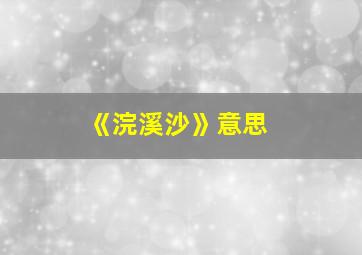 《浣溪沙》意思